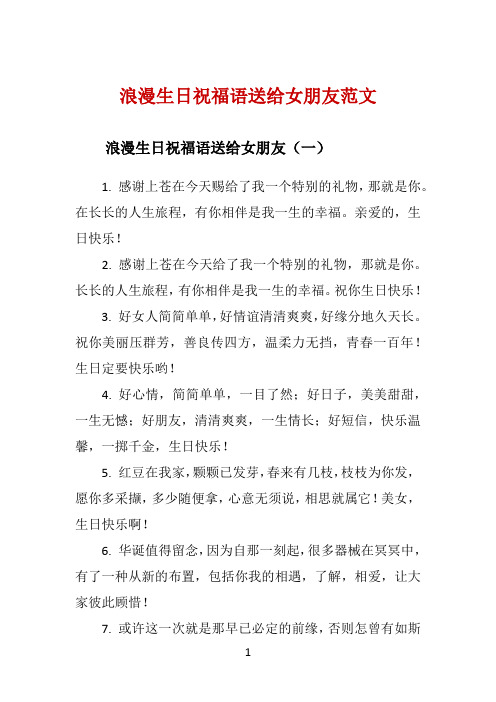 浪漫生日祝福语送给女朋友范文

浪漫生日祝福语送给女朋友（一）

1. 感谢上苍在今天赐给了我一个特别的礼物，那就是你。在长长的人生旅程，有你相伴是我一生的幸福。亲爱的，生日快乐！

2. 感谢上苍在今天给了我一个特别的礼物，那就是你。长长的人生旅程，有你相伴是我一生的幸福。祝你生日快乐！

3. 好女人简简单单，好情谊清清爽爽，好缘分地久天长。祝你美丽压群芳，善良传四方，温柔力无挡，青春一百年！生日定要快乐哟！

4. 好心情，简简单单，一目了然；好日子，美美甜甜，一生无憾；好朋友，清清爽爽，一生情长；好短信，快乐温馨，一掷千金，生日快乐！

5. 红豆在我家，颗颗已发芽，春来有几枝，枝枝为你发，愿你多采撷，多少随便拿，心意无须说，相思就属它！美女，生日快乐啊！

6. 华诞值得留念，因为自那一刻起，很多器械在冥冥中，有了一种从新的布置，包括你我的相遇，了解，相爱，让大家彼此顾惜！

7. 或许这一次就是那早已必定的前缘，否则怎曾有如斯

1